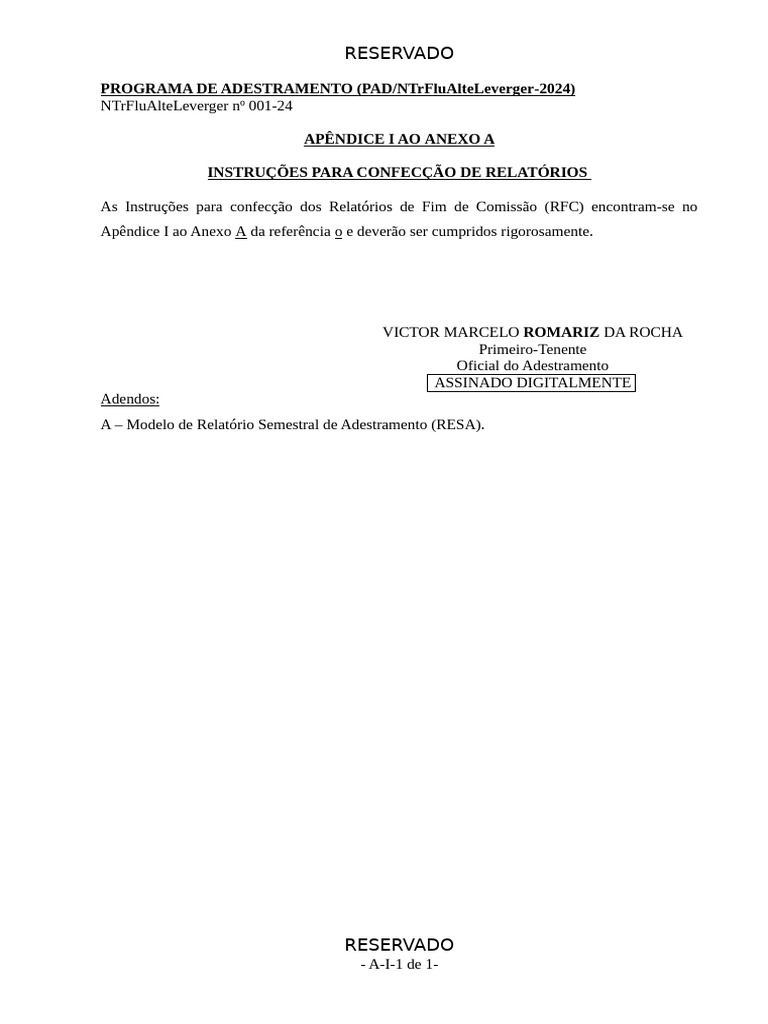 RESERVADO

PROGRAMA DE ADESTRAMENTO (PAD/NTrFluAlteLeverger-2024)
NTrFluAlteLeverger nº 001-24

APÊNDICE I AO ANEXO A

INSTRUÇÕES PARA CONFECÇÃO DE RELATÓRIOS

As Instruções para confecção dos Relatórios de Fim de Comissão (RFC) encontram-se no Apêndice I ao Anexo A da referência o e deverão ser cumpridos rigorosamente.

VICTOR MARCELO ROMARIZ DA ROCHA
Primeiro-Tenente
Oficial do Adestramento
ASSINADO DIGITALMENTE

Adendos:

A – Modelo de Relatório Semestral de Adestramento (RESA).

RESERVADO
- A-I-1 de 1-